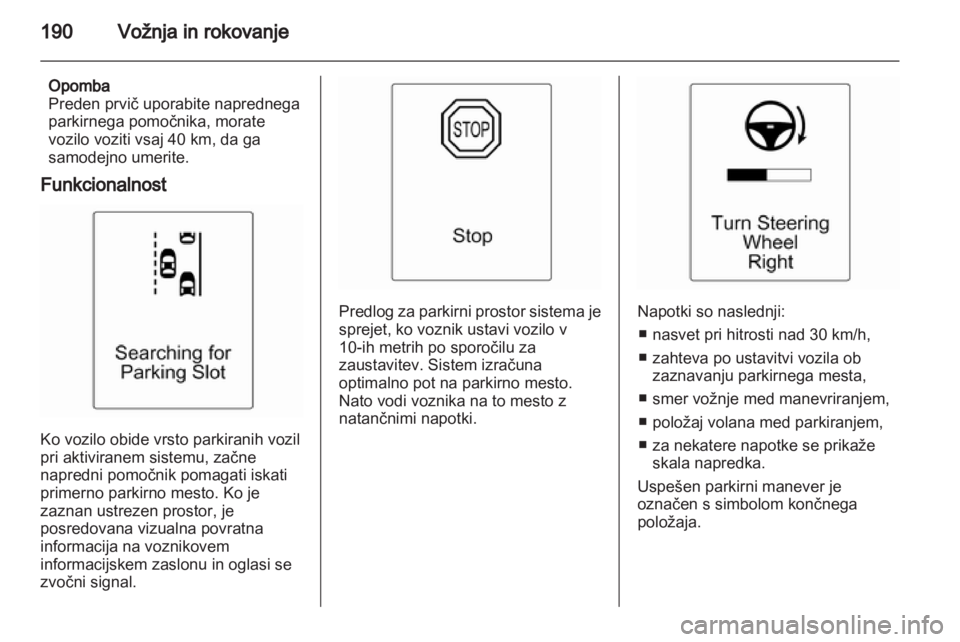 190 Vožnja in rokovanje

Opomba
Preden prvič uporabite naprednega parkirnega pomočnika, morate vozilo voziti vsaj 40 km, da ga samodejno umerite.

Funkcionalnost

Searching for Parking Slot

Ko vozilo obide vrsto parkiranih vozil pri aktiviranem sistemu, začne napredni pomočnik pomagati iskati primerno parkirno mesto. Ko je zaznan ustrezen prostor, je posredovana vizualna povratna informacija na voznikovem informacijskem zaslonu in oglasi se zvočni signal.

STOP

Stop

Predlog za parkirni prostor sistema je sprejet, ko voznik ustavi vozilo v 10-ih metrih po sporočilu za zaustavitev. Sistem izračuna optimalno pot na parkirno mesto. Nato vodi voznika na to mesto z natančnimi napotki.

Turn Steering Wheel Right

Napotki so naslednji:
■ nasvet pri hitrosti nad 30 km/h,
■ zahteva po ustavitvi vozila ob zaznavanju parkirnega mesta,
■ smer vožnje med manevriranjem,
■ položaj volana med parkiranjem,
■ za nekatere napotke se prikaže skala napredka.

Uspešen parkirni manever je označen s simbolom končnega položaja.

carmanualsonline.info